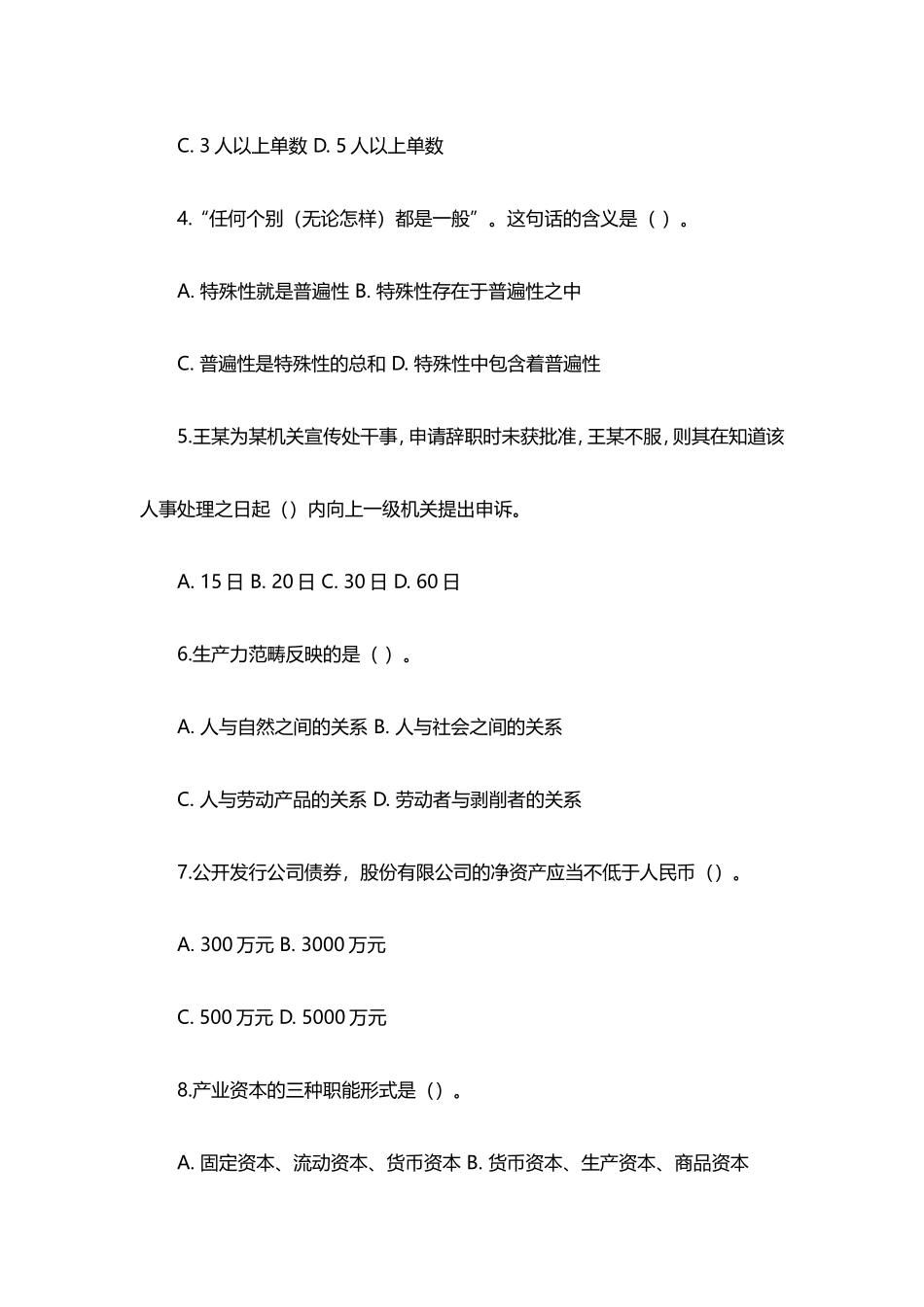 C. 3 人以上单数 D. 5 人以上单数

4.“任何个别（无论怎样）都是一般”。这句话的含义是（ ）。

A. 特殊性就是普遍性 B. 特殊性存在于普遍性之中

C. 普遍性是特殊性的总和 D. 特殊性中包含着普遍性

5.王某为某机关宣传处干事，申请辞职时未获批准，王某不服，则其在知道该人事处理之日起（）内向上一级机关提出申诉。

A. 15 日 B. 20 日 C. 30 日 D. 60 日

6.生产力范畴反映的是（ ）。

A. 人与自然之间的关系 B. 人与社会之间的关系

C. 人与劳动产品的关系 D. 劳动者与剥削者的关系

7.公开发行公司债券，股份有限公司的净资产应当不低于人民币（）。

A. 300 万元 B. 3000 万元

C. 500 万元 D. 5000 万元

8.产业资本的三种职能形式是（）。

A. 固定资本、流动资本、货币资本 B. 货币资本、生产资本、商品资本